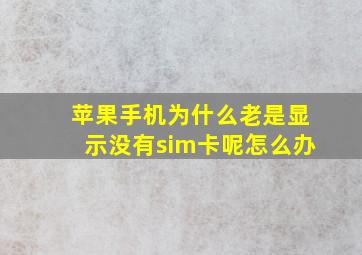 苹果手机为什么老是显示没有sim卡呢怎么办